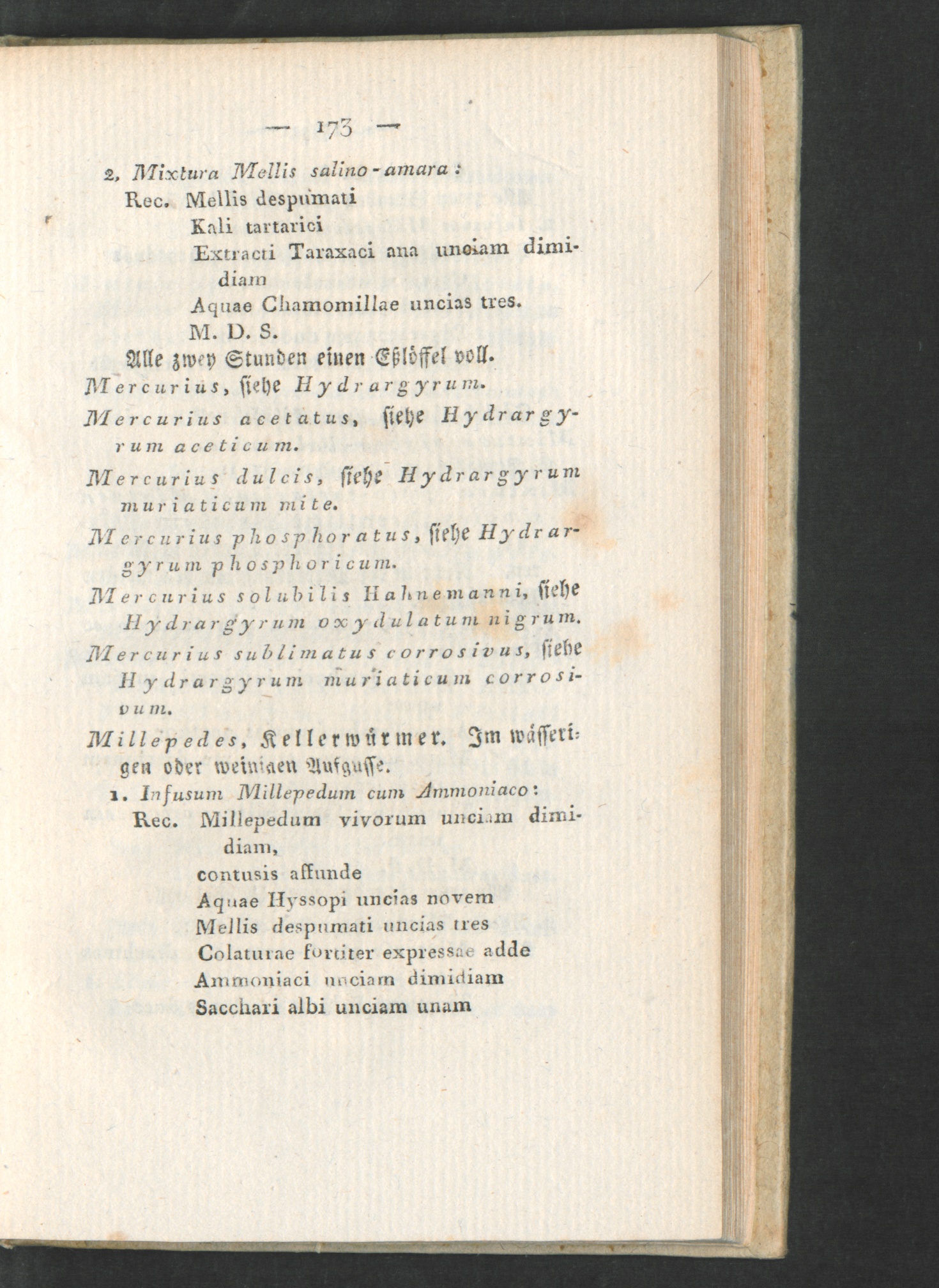 — 173 —

2. Mixtura Mellis salino-amara:
Rec. Mellis despumati
Kali tartarici
Extracti Taraxaci ana unciam dimidiam
Aquae Chamomillae uncias tres.
M. D. S.
Alle zwey Stunden einen Eßlöffel voll.

Mercurius, siehe Hydrargyrum.

Mercurius acetatus, siehe Hydrargyrum aceticum.

Mercurius dulcis, siehe Hydrargyrum muriaticum mite.

Mercurius phosphoratus, siehe Hydrargyrum phosphoricum.

Mercurius solubilis Hahnemanni, siehe Hydrargyrum oxydulatum nigrum.

Mercurius sublimatus corrosivus, siehe Hydrargyrum muriaticum corrosivum.

Millepedes, Kellerwürmer. Im wässerigen oder weinigen Aufgusse.

1. Infusum Millepedum cum Ammoniaco:
Rec. Millepedum vivorum unciam dimidiam,
contusis affunde
Aquae Hyssopi uncias novem
Mellis despumati uncias tres
Colaturae fortiter expressae adde
Ammoniaci unciam dimidiam
Sacchari albi unciam unam